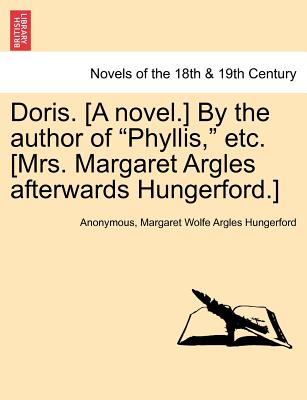 BRITISH LIBRARY

Novels of the 18th & 19th Century

Doris. [A novel.] By the author of “Phyllis,” etc. [Mrs. Margaret Argles afterwards Hungerford.]

Anonymous, Margaret Wolfe Argles Hungerford